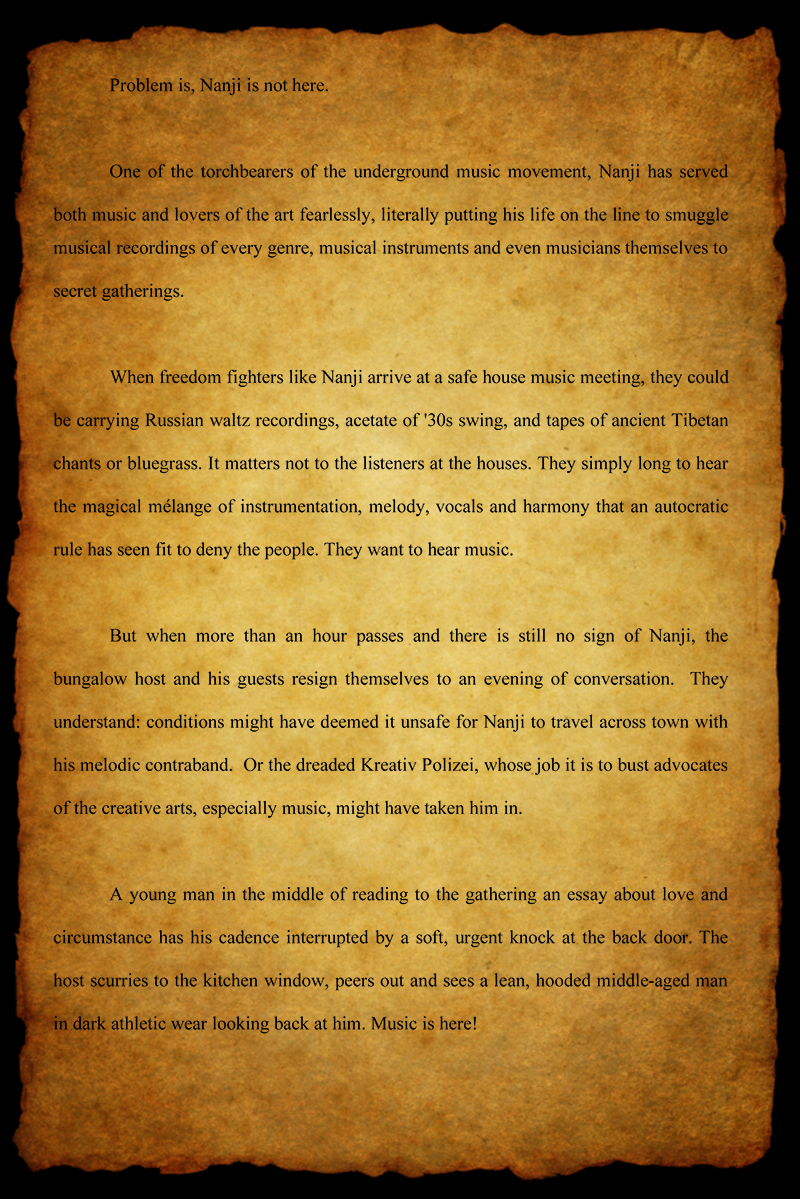 Problem is, Nanji is not here.

One of the torchbearers of the underground music movement, Nanji has served both music and lovers of the art fearlessly, literally putting his life on the line to smuggle musical recordings of every genre, musical instruments and even musicians themselves to secret gatherings.

When freedom fighters like Nanji arrive at a safe house music meeting, they could be carrying Russian waltz recordings, acetate of '30s swing, and tapes of ancient Tibetan chants or bluegrass. It matters not to the listeners at the houses. They simply long to hear the magical mélange of instrumentation, melody, vocals and harmony that an autocratic rule has seen fit to deny the people. They want to hear music.

But when more than an hour passes and there is still no sign of Nanji, the bungalow host and his guests resign themselves to an evening of conversation. They understand: conditions might have deemed it unsafe for Nanji to travel across town with his melodic contraband. Or the dreaded Kreativ Polizei, whose job it is to bust advocates of the creative arts, especially music, might have taken him in.

A young man in the middle of reading to the gathering an essay about love and circumstance has his cadence interrupted by a soft, urgent knock at the back door. The host scurries to the kitchen window, peers out and sees a lean, hooded middle-aged man in dark athletic wear looking back at him. Music is here!